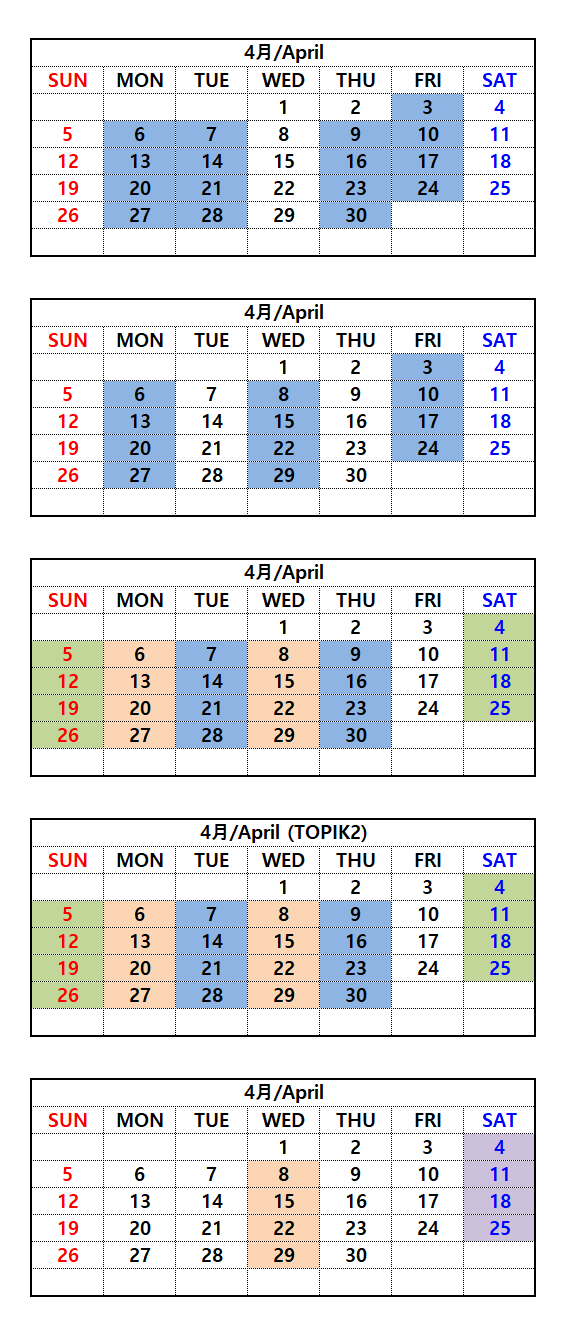 4月/April

| SUN | MON | TUE | WED | THU | FRI | SAT |
|---|---|---|---|---|---|---|
| | | | 1 | 2 | 3 | 4 |
| 5 | 6 | 7 | 8 | 9 | 10 | 11 |
| 12 | 13 | 14 | 15 | 16 | 17 | 18 |
| 19 | 20 | 21 | 22 | 23 | 24 | 25 |
| 26 | 27 | 28 | 29 | 30 | | |
| | | | | | | |

4月/April

| SUN | MON | TUE | WED | THU | FRI | SAT |
|---|---|---|---|---|---|---|
| | | | 1 | 2 | 3 | 4 |
| 5 | 6 | 7 | 8 | 9 | 10 | 11 |
| 12 | 13 | 14 | 15 | 16 | 17 | 18 |
| 19 | 20 | 21 | 22 | 23 | 24 | 25 |
| 26 | 27 | 28 | 29 | 30 | | |
| | | | | | | |

4月/April

| SUN | MON | TUE | WED | THU | FRI | SAT |
|---|---|---|---|---|---|---|
| | | | 1 | 2 | 3 | 4 |
| 5 | 6 | 7 | 8 | 9 | 10 | 11 |
| 12 | 13 | 14 | 15 | 16 | 17 | 18 |
| 19 | 20 | 21 | 22 | 23 | 24 | 25 |
| 26 | 27 | 28 | 29 | 30 | | |
| | | | | | | |

4月/April (TOPIK2)

| SUN | MON | TUE | WED | THU | FRI | SAT |
|---|---|---|---|---|---|---|
| | | | 1 | 2 | 3 | 4 |
| 5 | 6 | 7 | 8 | 9 | 10 | 11 |
| 12 | 13 | 14 | 15 | 16 | 17 | 18 |
| 19 | 20 | 21 | 22 | 23 | 24 | 25 |
| 26 | 27 | 28 | 29 | 30 | | |
| | | | | | | |

4月/April

| SUN | MON | TUE | WED | THU | FRI | SAT |
|---|---|---|---|---|---|---|
| | | | 1 | 2 | 3 | 4 |
| 5 | 6 | 7 | 8 | 9 | 10 | 11 |
| 12 | 13 | 14 | 15 | 16 | 17 | 18 |
| 19 | 20 | 21 | 22 | 23 | 24 | 25 |
| 26 | 27 | 28 | 29 | 30 | | |
| | | | | | | |